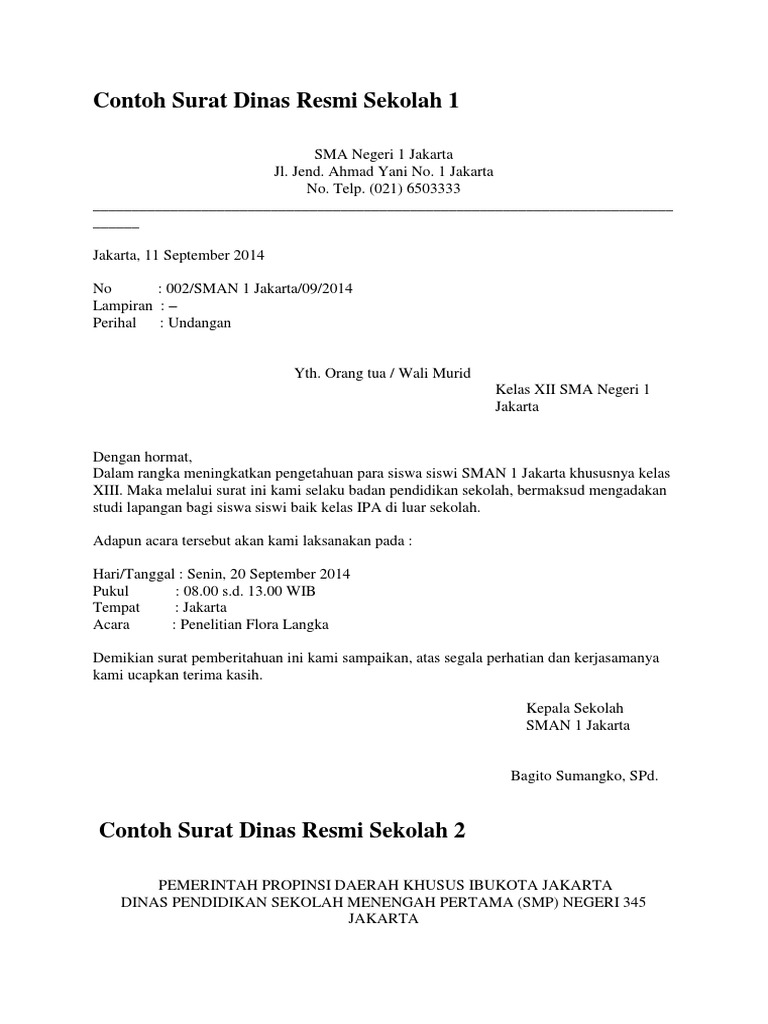 Contoh Surat Dinas Resmi Sekolah 1

SMA Negeri 1 Jakarta
Jl. Jend. Ahmad Yani No. 1 Jakarta
No. Telp. (021) 6503333

Jakarta, 11 September 2014

No : 002/SMAN 1 Jakarta/09/2014
Lampiran : –
Perihal : Undangan

Yth. Orang tua / Wali Murid
Kelas XII SMA Negeri 1 Jakarta

Dengan hormat,
Dalam rangka meningkatkan pengetahuan para siswa siswi SMAN 1 Jakarta khususnya kelas XIII. Maka melalui surat ini kami selaku badan pendidikan sekolah, bermaksud mengadakan studi lapangan bagi siswa siswi baik kelas IPA di luar sekolah.

Adapun acara tersebut akan kami laksanakan pada :

Hari/Tanggal : Senin, 20 September 2014
Pukul : 08.00 s.d. 13.00 WIB
Tempat : Jakarta
Acara : Penelitian Flora Langka

Demikian surat pemberitahuan ini kami sampaikan, atas segala perhatian dan kerjasamanya kami ucapkan terima kasih.

Kepala Sekolah
SMAN 1 Jakarta

Bagito Sumangko, SPd.

Contoh Surat Dinas Resmi Sekolah 2

PEMERINTAH PROPINSI DAERAH KHUSUS IBUKOTA JAKARTA
DINAS PENDIDIKAN SEKOLAH MENENGAH PERTAMA (SMP) NEGERI 345 JAKARTA